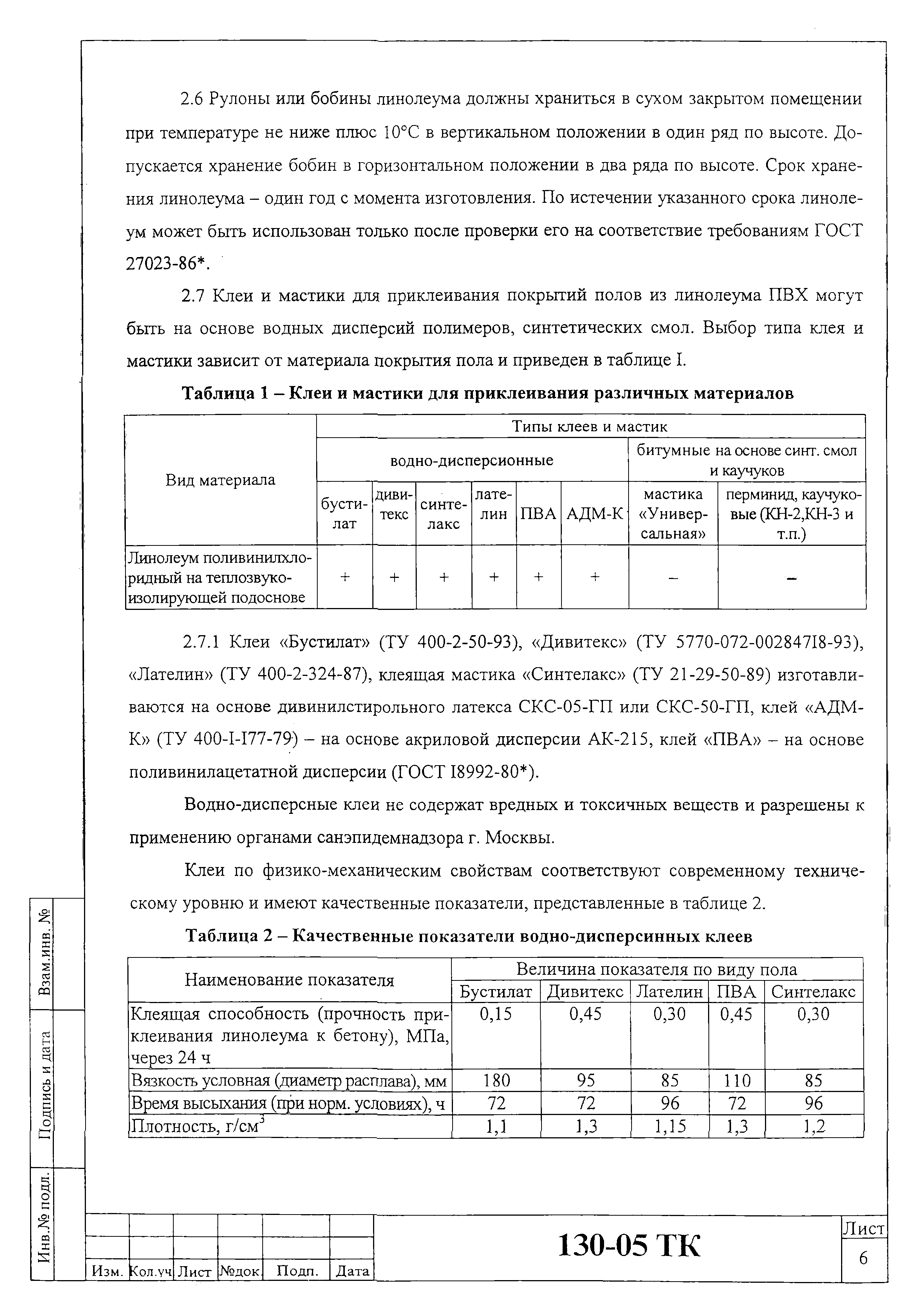 2.6 Рулоны или бобины линолеума должны храниться в сухом закрытом помещении при температуре не ниже плюс 10°С в вертикальном положении в один ряд по высоте. Допускается хранение бобин в горизонтальном положении в два ряда по высоте. Срок хранения линолеума – один год с момента изготовления. По истечении указанного срока линолеум может быть использован только после проверки его на соответствие требованиям ГОСТ 27023-86*.

2.7 Клеи и мастики для приклеивания покрытий полов из линолеума ПВХ могут быть на основе водных дисперсий полимеров, синтетических смол. Выбор типа клея и мастики зависит от материала покрытия пола и приведен в таблице I.

Таблица 1 – Клеи и мастики для приклеивания различных материалов

| Вид материала | Типы клеев и мастик | | | | | | | |
|---|---|---|---|---|---|---|---|---|
| | водно-дисперсионные | | | | | | битумные на основе синт. смол и каучуков | |
| | бустилат | дивитекс | синтелакс | лателин | ПВА | АДМ-К | мастика «Универсальная» | перминид, каучуковые (КН-2,КН-3 и т.п.) |
| Линолеум поливинилхлоридный на теплозвукоизолирующей подоснове | + | + | + | + | + | + | – | – |

2.7.1 Клеи «Бустилат» (ТУ 400-2-50-93), «Дивитекс» (ТУ 5770-072-002847I8-93), «Лателин» (ТУ 400-2-324-87), клеящая мастика «Синтелакс» (ТУ 21-29-50-89) изготавливаются на основе дивинилстирольного латекса СКС-05-ГП или СКС-50-ГП, клей «АДМ-К» (ТУ 400-I-I77-79) – на основе акриловой дисперсии АК-215, клей «ПВА» – на основе поливинилацетатной дисперсии (ГОСТ I8992-80*).

Водно-дисперсные клеи не содержат вредных и токсичных веществ и разрешены к применению органами санэпидемнадзора г. Москвы.

Клеи по физико-механическим свойствам соответствуют современному техническому уровню и имеют качественные показатели, представленные в таблице 2.

Таблица 2 – Качественные показатели водно-дисперсинных клеев

| Наименование показателя | Величина показателя по виду пола | | | | |
|---|---|---|---|---|---|
| | Бустилат | Дивитекс | Лателин | ПВА | Синтелакс |
| Клеящая способность (прочность приклеивания линолеума к бетону), МПа, через 24 ч | 0,15 | 0,45 | 0,30 | 0,45 | 0,30 |
| Вязкость условная (диаметр расплава), мм | 180 | 95 | 85 | 110 | 85 |
| Время высыхания (при норм. условиях), ч | 72 | 72 | 96 | 72 | 96 |
| Плотность, г/см$^3$ | 1,1 | 1,3 | 1,15 | 1,3 | 1,2 |

Взам.инв. №
Подпись и дата
Инв.№ подл.

Изм. Кол.уч Лист №док. Подп. Дата

130-05 ТК

Лист
6